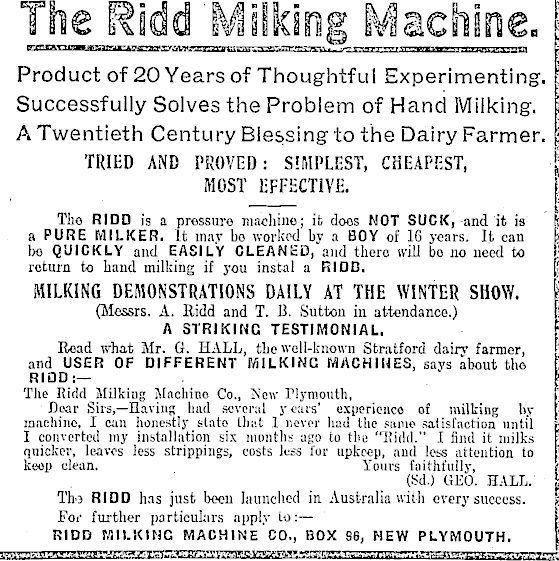 The Ridd Milking Machine.

Product of 20 Years of Thoughtful Experimenting.
Successfully Solves the Problem of Hand Milking.
A Twentieth Century Blessing to the Dairy Farmer.

TRIED AND PROVED: SIMPLEST, CHEAPEST, MOST EFFECTIVE.

The RIDD is a pressure machine; it does NOT SUCK, and it is a PURE MILKER. It may be worked by a BOY of 16 years. It can be QUICKLY and EASILY CLEANED, and there will be no need to return to hand milking if you instal a RIDD.

MILKING DEMONSTRATIONS DAILY AT THE WINTER SHOW.
(Messrs. A. Ridd and T. B. Sutton in attendance.)

A STRIKING TESTIMONIAL.

Read what Mr. G. HALL, the well-known Stratford dairy farmer, and USER OF DIFFERENT MILKING MACHINES, says about the RIDD:—

The Ridd Milking Machine Co., New Plymouth,
Dear Sirs,—Having had several years' experience of milking by machine, I can honestly state that I never had the same satisfaction until I converted my installation six months ago to the "Ridd." I find it milks quicker, leaves less strippings, costs less for upkeep, and less attention to keep clean.
Yours faithfully,
(Sd.) GEO. HALL.

The RIDD has just been launched in Australia with every success.
For further particulars apply to:—
RIDD MILKING MACHINE CO., BOX 96, NEW PLYMOUTH.